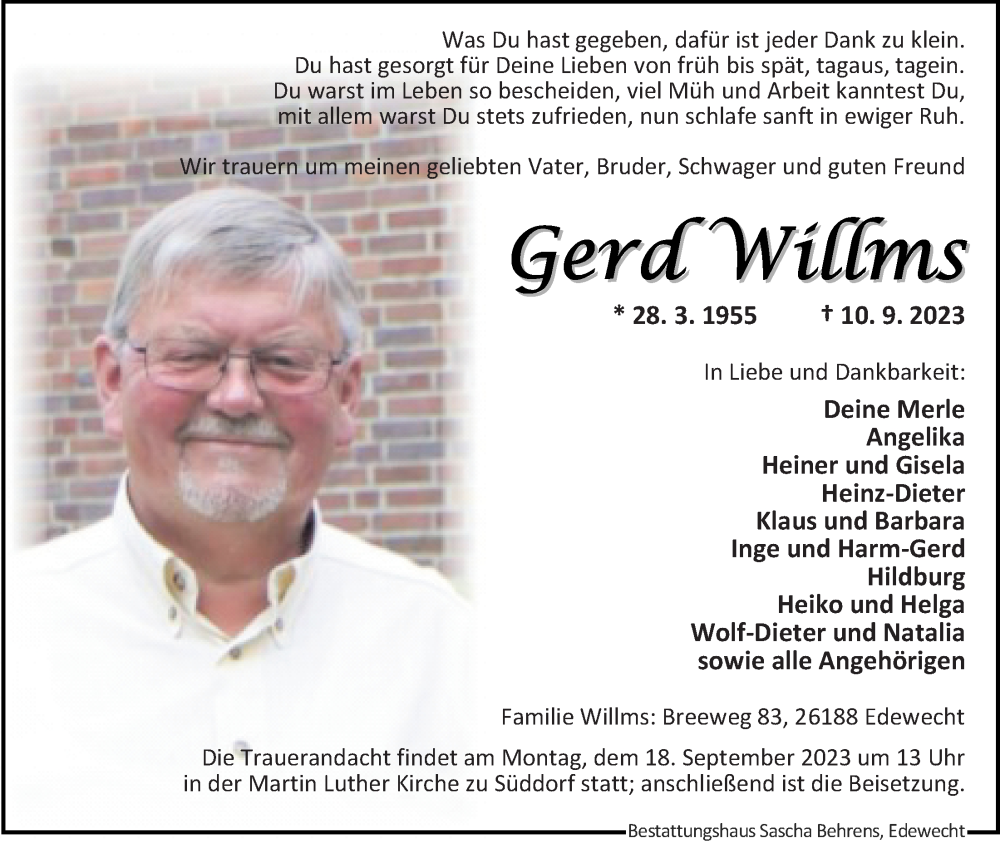 Was Du hast gegeben, dafür ist jeder Dank zu klein.
Du hast gesorgt für Deine Lieben von früh bis spät, tagaus, tagein.
Du warst im Leben so bescheiden, viel Müh und Arbeit kanntest Du,
mit allem warst Du stets zufrieden, nun schlafe sanft in ewiger Ruh.

Wir trauern um meinen geliebten Vater, Bruder, Schwager und guten Freund

Gerd Willms

* 28. 3. 1955 † 10. 9. 2023

In Liebe und Dankbarkeit:

Deine Merle
Angelika
Heiner und Gisela
Heinz-Dieter
Klaus und Barbara
Inge und Harm-Gerd
Hildburg
Heiko und Helga
Wolf-Dieter und Natalia
sowie alle Angehörigen

Familie Willms: Breeweg 83, 26188 Edewecht

Die Trauerandacht findet am Montag, dem 18. September 2023 um 13 Uhr in der Martin Luther Kirche zu Süddorf statt; anschließend ist die Beisetzung.

Bestattungshaus Sascha Behrens, Edewecht